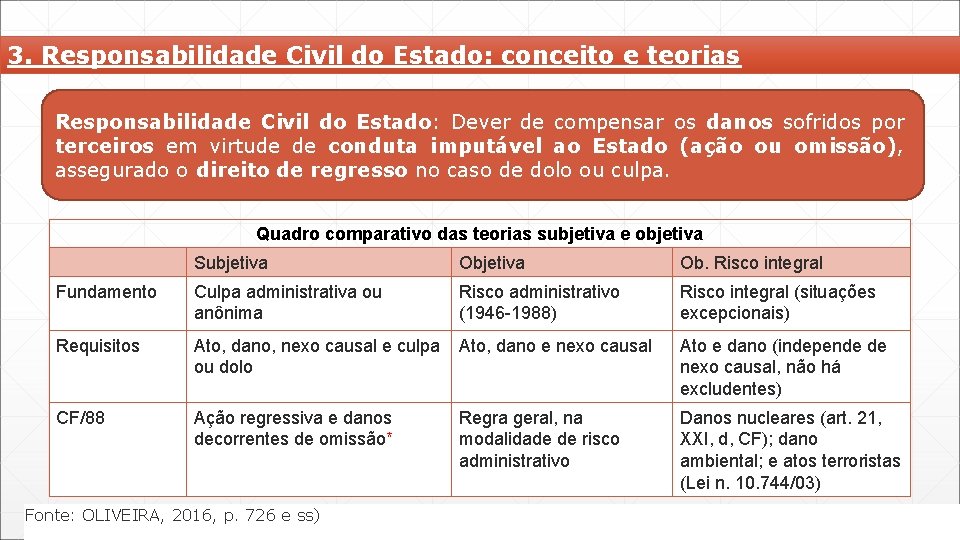 3. Responsabilidade Civil do Estado: conceito e teorias

Responsabilidade Civil do Estado: Dever de compensar os danos sofridos por terceiros em virtude de conduta imputável ao Estado (ação ou omissão), assegurado o direito de regresso no caso de dolo ou culpa.

Quadro comparativo das teorias subjetiva e objetiva

| | Subjetiva | Objetiva | Ob. Risco integral |
|---|---|---|---|
| Fundamento | Culpa administrativa ou anônima | Risco administrativo (1946-1988) | Risco integral (situações excepcionais) |
| Requisitos | Ato, dano, nexo causal e culpa ou dolo | Ato, dano e nexo causal | Ato e dano (independe de nexo causal, não há excludentes) |
| CF/88 | Ação regressiva e danos decorrentes de omissão* | Regra geral, na modalidade de risco administrativo | Danos nucleares (art. 21, XXI, d, CF); dano ambiental; e atos terroristas (Lei n. 10.744/03) |

Fonte: OLIVEIRA, 2016, p. 726 e ss)